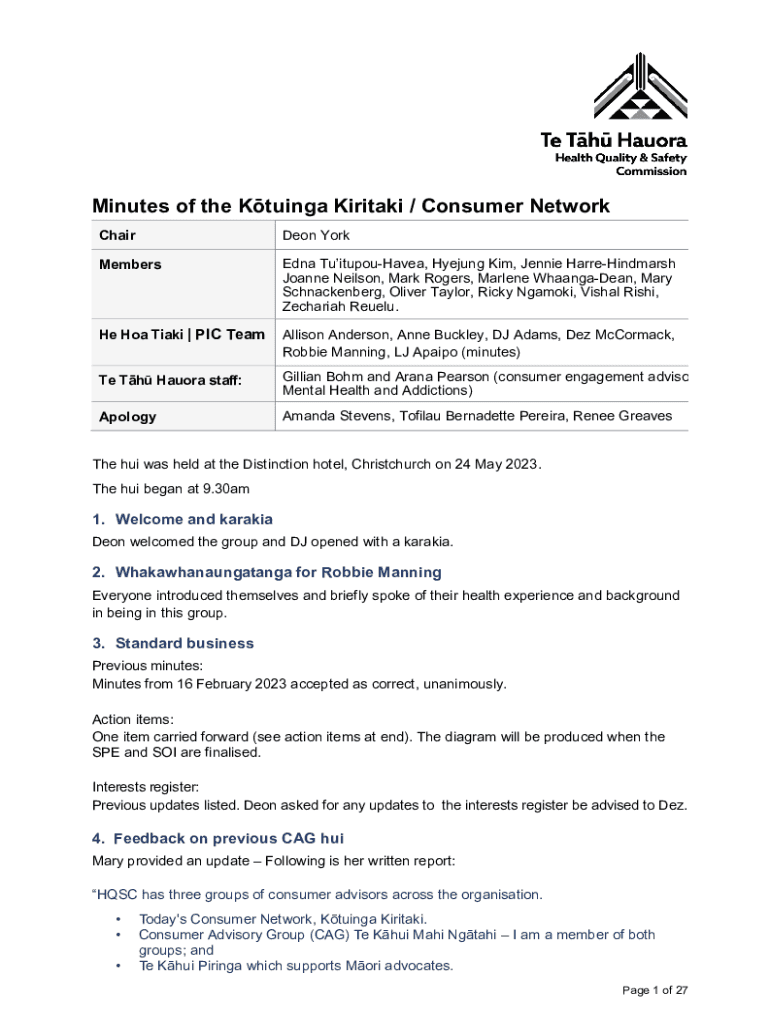 Te Tāhū Hauora
Health Quality & Safety Commission

Minutes of the Kōtuinga Kiritaki / Consumer Network

| Chair | Deon York |
|---|---|
| Members | Edna Tu'itupou-Havea, Hyejung Kim, Jennie Harre-Hindmarsh Joanne Neilson, Mark Rogers, Marlene Whaanga-Dean, Mary Schnackenberg, Oliver Taylor, Ricky Ngamoki, Vishal Rishi, Zechariah Reuelu. |
| He Hoa Tiaki \| PIC Team | Allison Anderson, Anne Buckley, DJ Adams, Dez McCormack, Robbie Manning, LJ Apaipo (minutes) |
| Te Tāhū Hauora staff: | Gillian Bohm and Arana Pearson (consumer engagement adviso Mental Health and Addictions) |
| Apology | Amanda Stevens, Tofilau Bernadette Pereira, Renee Greaves |

The hui was held at the Distinction hotel, Christchurch on 24 May 2023.

The hui began at 9.30am

1. Welcome and karakia

Deon welcomed the group and DJ opened with a karakia.

2. Whakawhanaungatanga for Robbie Manning

Everyone introduced themselves and briefly spoke of their health experience and background in being in this group.

3. Standard business

Previous minutes:
Minutes from 16 February 2023 accepted as correct, unanimously.

Action items:
One item carried forward (see action items at end). The diagram will be produced when the SPE and SOI are finalised.

Interests register:
Previous updates listed. Deon asked for any updates to the interests register be advised to Dez.

4. Feedback on previous CAG hui

Mary provided an update – Following is her written report:

"HQSC has three groups of consumer advisors across the organisation.

• Today's Consumer Network, Kōtuinga Kiritaki.
• Consumer Advisory Group (CAG) Te Kāhui Mahi Ngātahi – I am a member of both groups; and
• Te Kāhui Piringa which supports Māori advocates.

Page 1 of 27